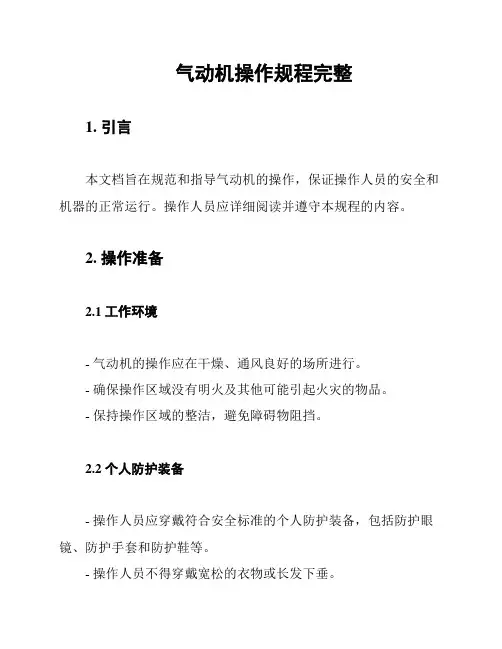 气动机操作规程完整

1. 引言

本文档旨在规范和指导气动机的操作，保证操作人员的安全和机器的正常运行。操作人员应详细阅读并遵守本规程的内容。

2. 操作准备

2.1 工作环境

- 气动机的操作应在干燥、通风良好的场所进行。
- 确保操作区域没有明火及其他可能引起火灾的物品。
- 保持操作区域的整洁，避免障碍物阻挡。

2.2 个人防护装备

- 操作人员应穿戴符合安全标准的个人防护装备，包括防护眼镜、防护手套和防护鞋等。
- 操作人员不得穿戴宽松的衣物或长发下垂。